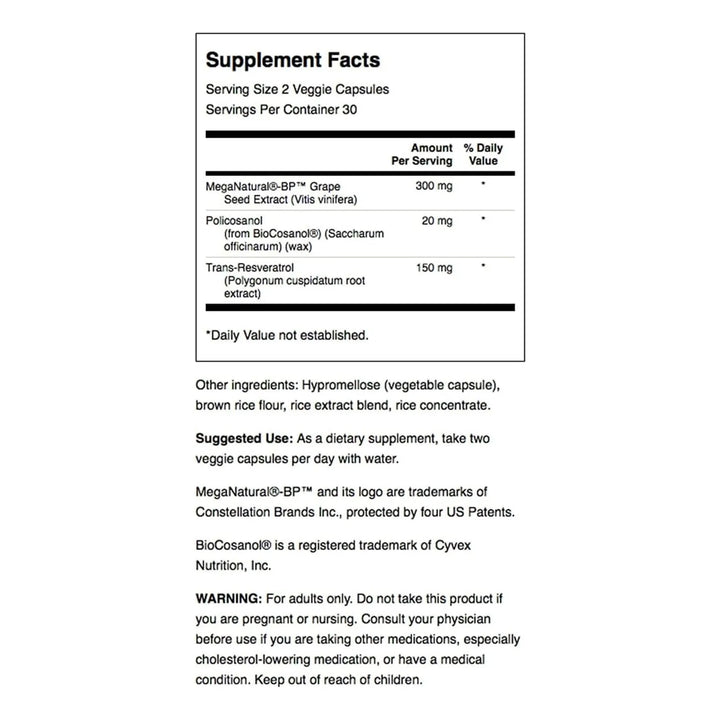 Supplement Facts
Serving Size 2 Veggie Capsules
Servings Per Container 30

| | Amount Per Serving | % Daily Value |
|---|---|---|
| MegaNatural®-BP™ Grape Seed Extract (Vitis vinifera) | 300 mg | * |
| Policosanol (from BioCosanol®) (Saccharum officinarum) (wax) | 20 mg | * |
| Trans-Resveratrol (Polygonum cuspidatum root extract) | 150 mg | * |

*Daily Value not established.

Other ingredients: Hypromellose (vegetable capsule), brown rice flour, rice extract blend, rice concentrate.

Suggested Use: As a dietary supplement, take two veggie capsules per day with water.

MegaNatural®-BP™ and its logo are trademarks of Constellation Brands Inc., protected by four US Patents.

BioCosanol® is a registered trademark of Cyvex Nutrition, Inc.

WARNING: For adults only. Do not take this product if you are pregnant or nursing. Consult your physician before use if you are taking other medications, especially cholesterol-lowering medication, or have a medical condition. Keep out of reach of children.